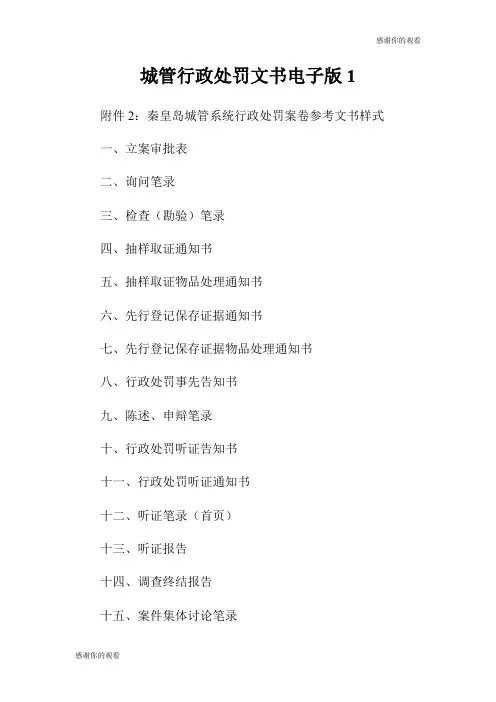 感谢你的观看

城管行政处罚文书电子版 1

附件 2：秦皇岛城管系统行政处罚案卷参考文书样式

一、立案审批表

二、询问笔录

三、检查（勘验）笔录

四、抽样取证通知书

五、抽样取证物品处理通知书

六、先行登记保存证据通知书

七、先行登记保存证据物品处理通知书

八、行政处罚事先告知书

九、陈述、申辩笔录

十、行政处罚听证告知书

十一、行政处罚听证通知书

十二、听证笔录（首页）

十三、听证报告

十四、调查终结报告

十五、案件集体讨论笔录

感谢你的观看